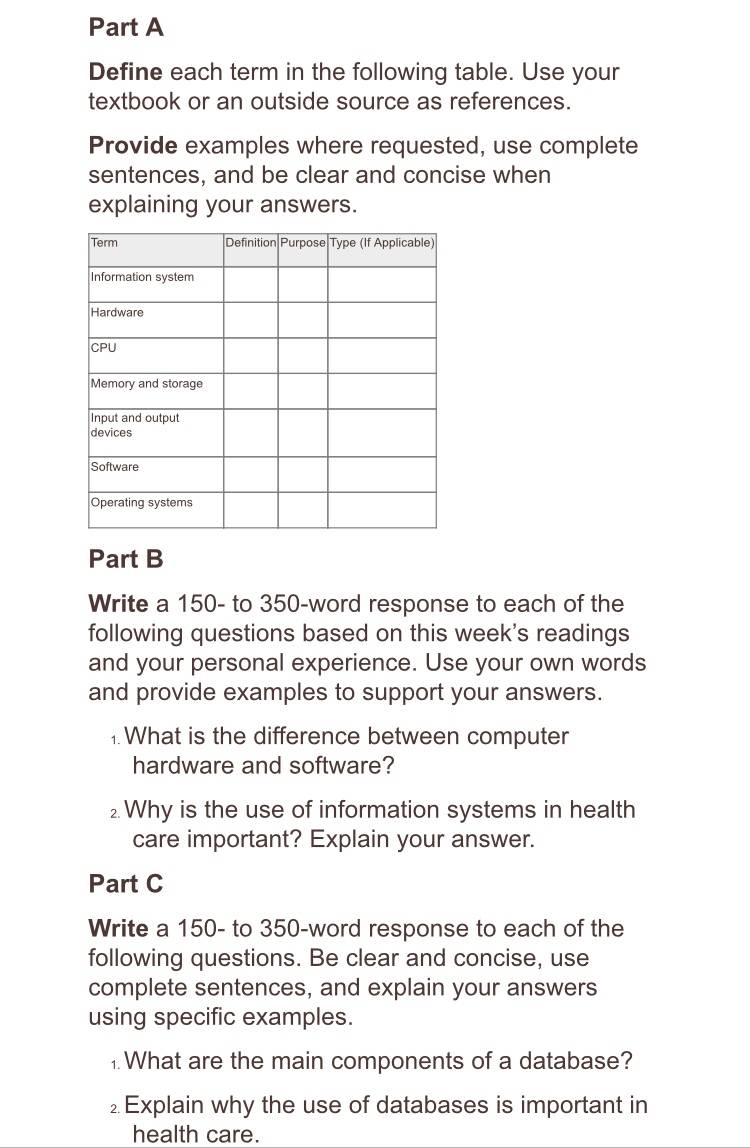 Part A

Define each term in the following table. Use your textbook or an outside source as references.

Provide examples where requested, use complete sentences, and be clear and concise when explaining your answers.

| Term | Definition | Purpose | Type (If Applicable) |
|---|---|---|---|
| Information system | | | |
| Hardware | | | |
| CPU | | | |
| Memory and storage | | | |
| Input and output devices | | | |
| Software | | | |
| Operating systems | | | |

Part B

Write a 150- to 350-word response to each of the following questions based on this week's readings and your personal experience. Use your own words and provide examples to support your answers.

1. What is the difference between computer hardware and software?

2. Why is the use of information systems in health care important? Explain your answer.

Part C

Write a 150- to 350-word response to each of the following questions. Be clear and concise, use complete sentences, and explain your answers using specific examples.

1. What are the main components of a database?

2. Explain why the use of databases is important in health care.